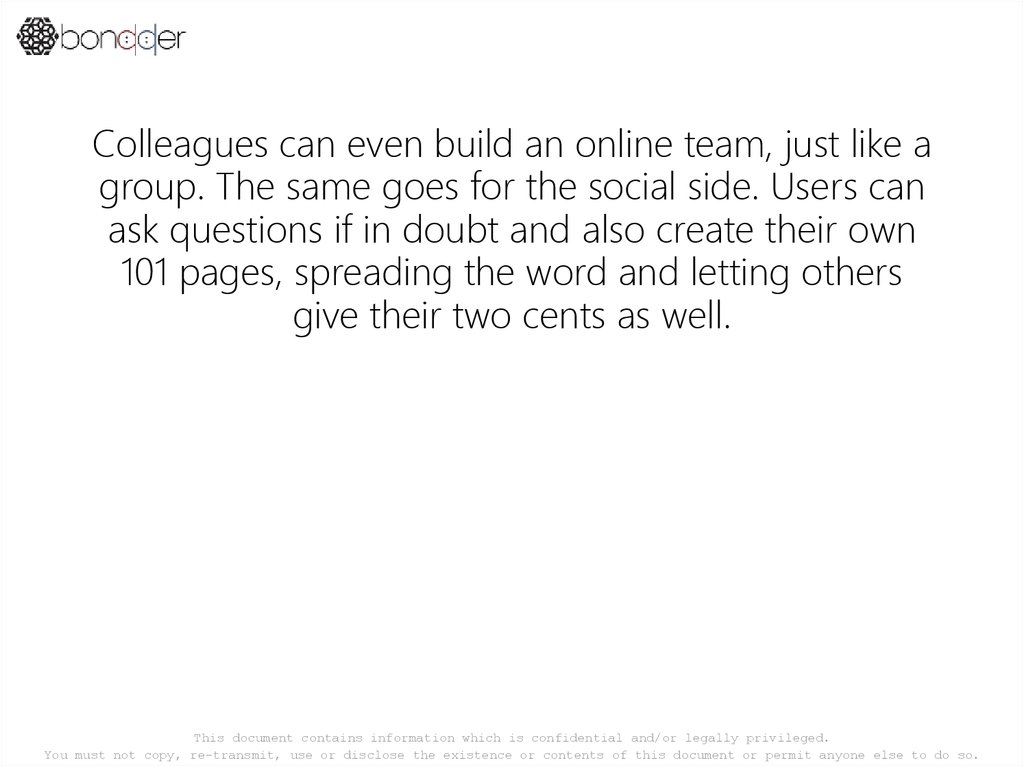 bondder

Colleagues can even build an online team, just like a group. The same goes for the social side. Users can ask questions if in doubt and also create their own 101 pages, spreading the word and letting others give their two cents as well.

This document contains information which is confidential and/or legally privileged.
You must not copy, re-transmit, use or disclose the existence or contents of this document or permit anyone else to do so.